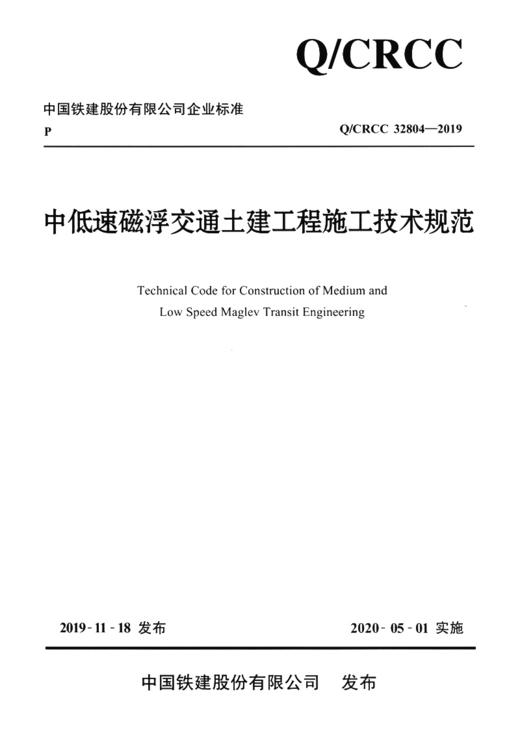 Q/CRCC

中国铁建股份有限公司企业标准

P

Q/CRCC 32804—2019

中低速磁浮交通土建工程施工技术规范

Technical Code for Construction of Medium and Low Speed Maglev Transit Engineering

2019-11-18 发布

2020-05-01 实施

中国铁建股份有限公司 发布